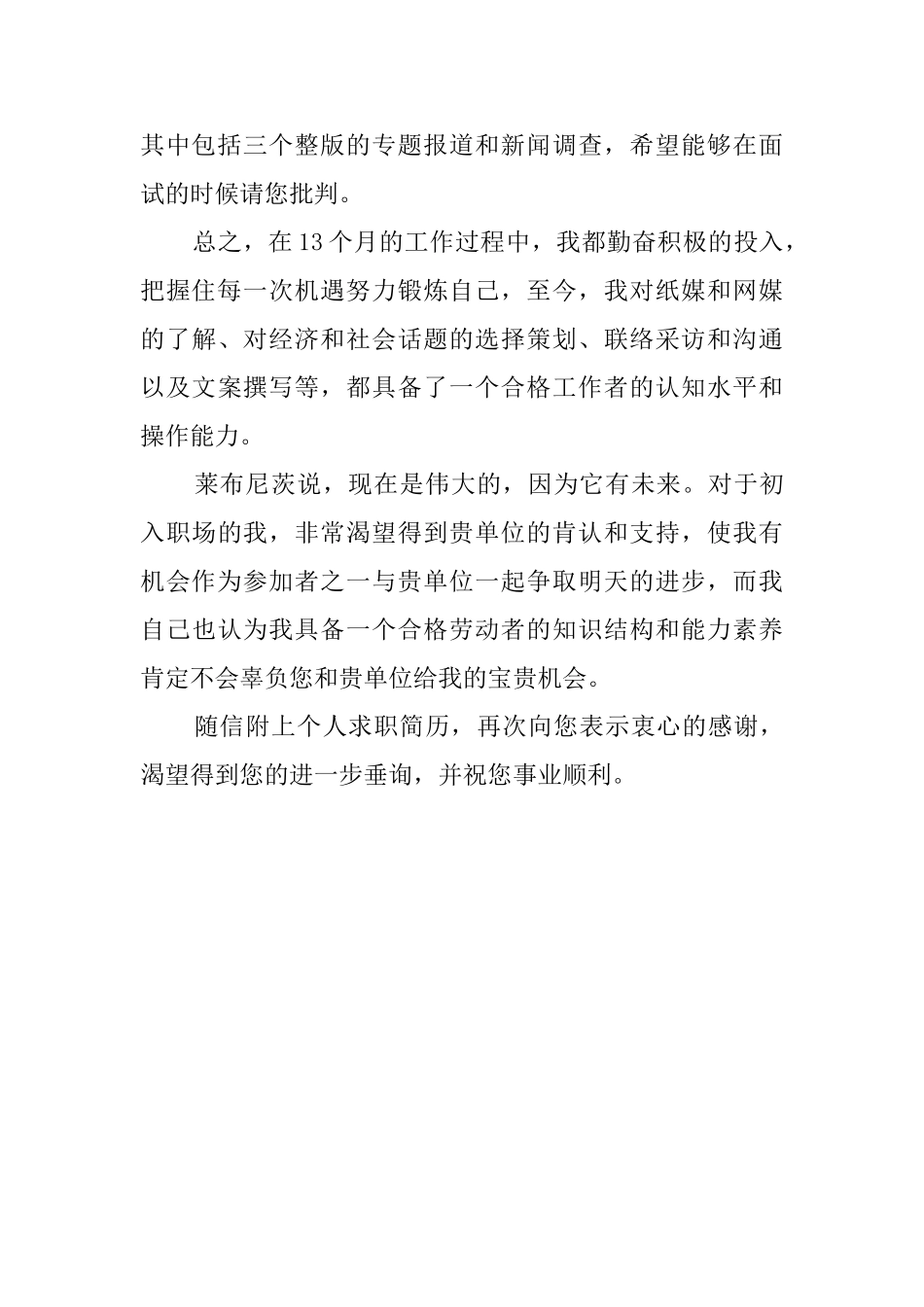 其中包括三个整版的专题报道和新闻调查，希望能够在面试的时候请您批判。

总之，在13个月的工作过程中，我都勤奋积极的投入，把握住每一次机遇努力锻炼自己，至今，我对纸媒和网媒的了解、对经济和社会话题的选择策划、联络采访和沟通以及文案撰写等，都具备了一个合格工作者的认知水平和操作能力。

莱布尼茨说，现在是伟大的，因为它有未来。对于初入职场的我，非常渴望得到贵单位的肯认和支持，使我有机会作为参加者之一与贵单位一起争取明天的进步，而我自己也认为我具备一个合格劳动者的知识结构和能力素养肯定不会辜负您和贵单位给我的宝贵机会。

随信附上个人求职简历，再次向您表示衷心的感谢，渴望得到您的进一步垂询，并祝您事业顺利。